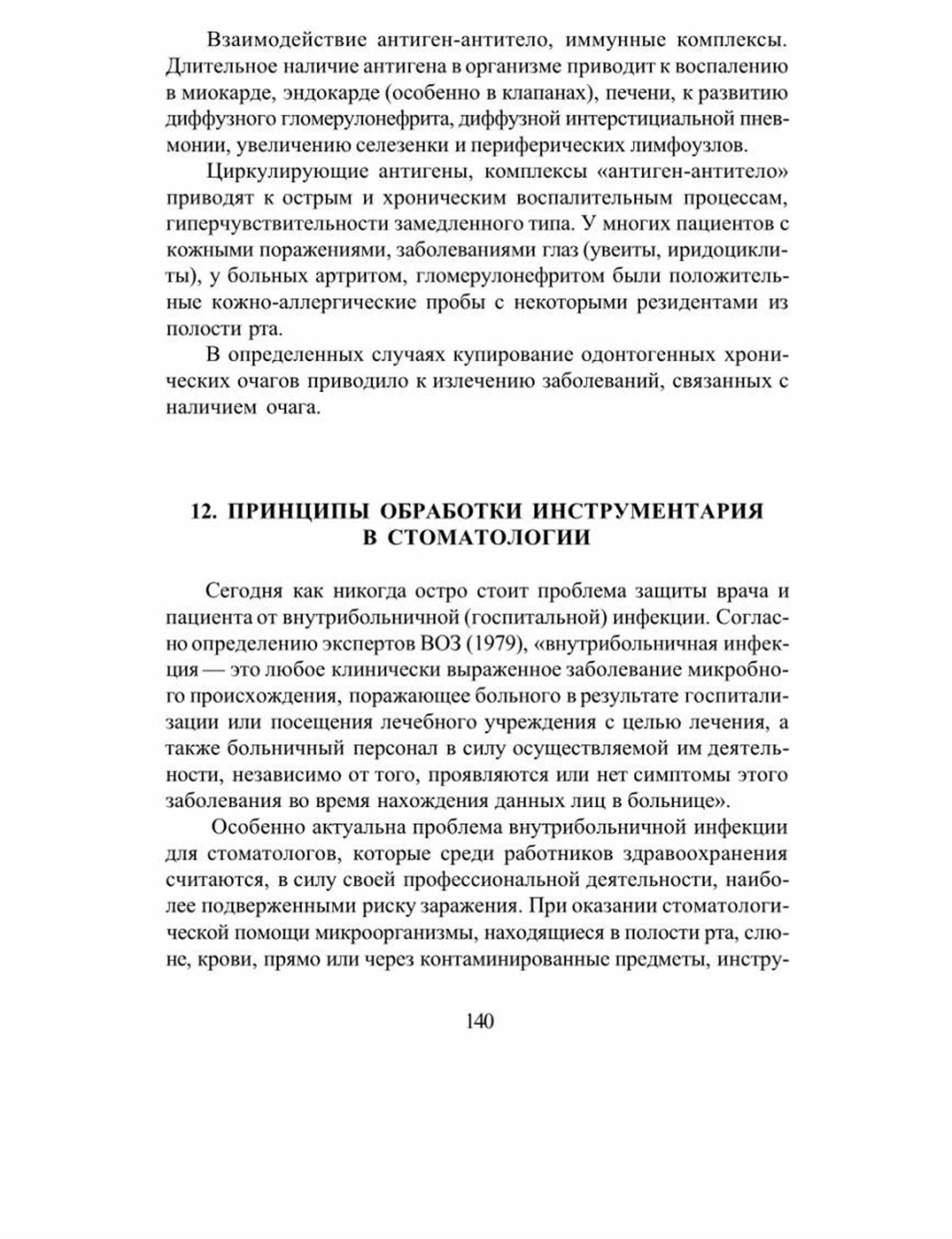 Взаимодействие антиген-антитело, иммунные комплексы. Длительное наличие антигена в организме приводит к воспалению в миокарде, эндокарде (особенно в клапанах), печени, к развитию диффузного гломерулонефрита, диффузной интерстициальной пневмонии, увеличению селезенки и периферических лимфоузлов.

Циркулирующие антигены, комплексы «антиген-антитело» приводят к острым и хроническим воспалительным процессам, гиперчувствительности замедленного типа. У многих пациентов с кожными поражениями, заболеваниями глаз (увеиты, иридоциклиты), у больных артритом, гломерулонефритом были положительные кожно-аллергические пробы с некоторыми резидентами из полости рта.

В определенных случаях купирование одонтогенных хронических очагов приводило к излечению заболеваний, связанных с наличием очага.

12. ПРИНЦИПЫ ОБРАБОТКИ ИНСТРУМЕНТАРИЯ В СТОМАТОЛОГИИ

Сегодня как никогда остро стоит проблема защиты врача и пациента от внутрибольничной (госпитальной) инфекции. Согласно определению экспертов ВОЗ (1979), «внутрибольничная инфекция — это любое клинически выраженное заболевание микробного происхождения, поражающее больного в результате госпитализации или посещения лечебного учреждения с целью лечения, а также больничный персонал в силу осуществляемой им деятельности, независимо от того, проявляются или нет симптомы этого заболевания во время нахождения данных лиц в больнице».

Особенно актуальна проблема внутрибольничной инфекции для стоматологов, которые среди работников здравоохранения считаются, в силу своей профессиональной деятельности, наиболее подверженными риску заражения. При оказании стоматологической помощи микроорганизмы, находящиеся в полости рта, слюне, крови, прямо или через контаминированные предметы, инстру-

140